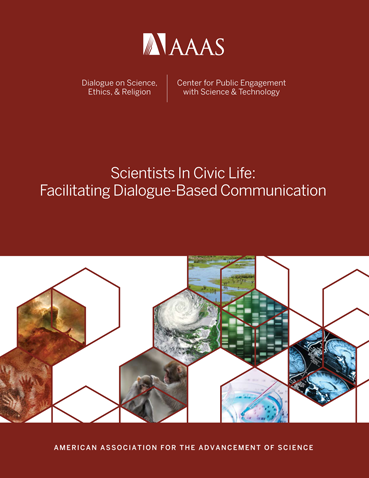 AAAS

Dialogue on Science, Ethics, & Religion

Center for Public Engagement with Science & Technology

Scientists In Civic Life: Facilitating Dialogue-Based Communication

AMERICAN ASSOCIATION FOR THE ADVANCEMENT OF SCIENCE